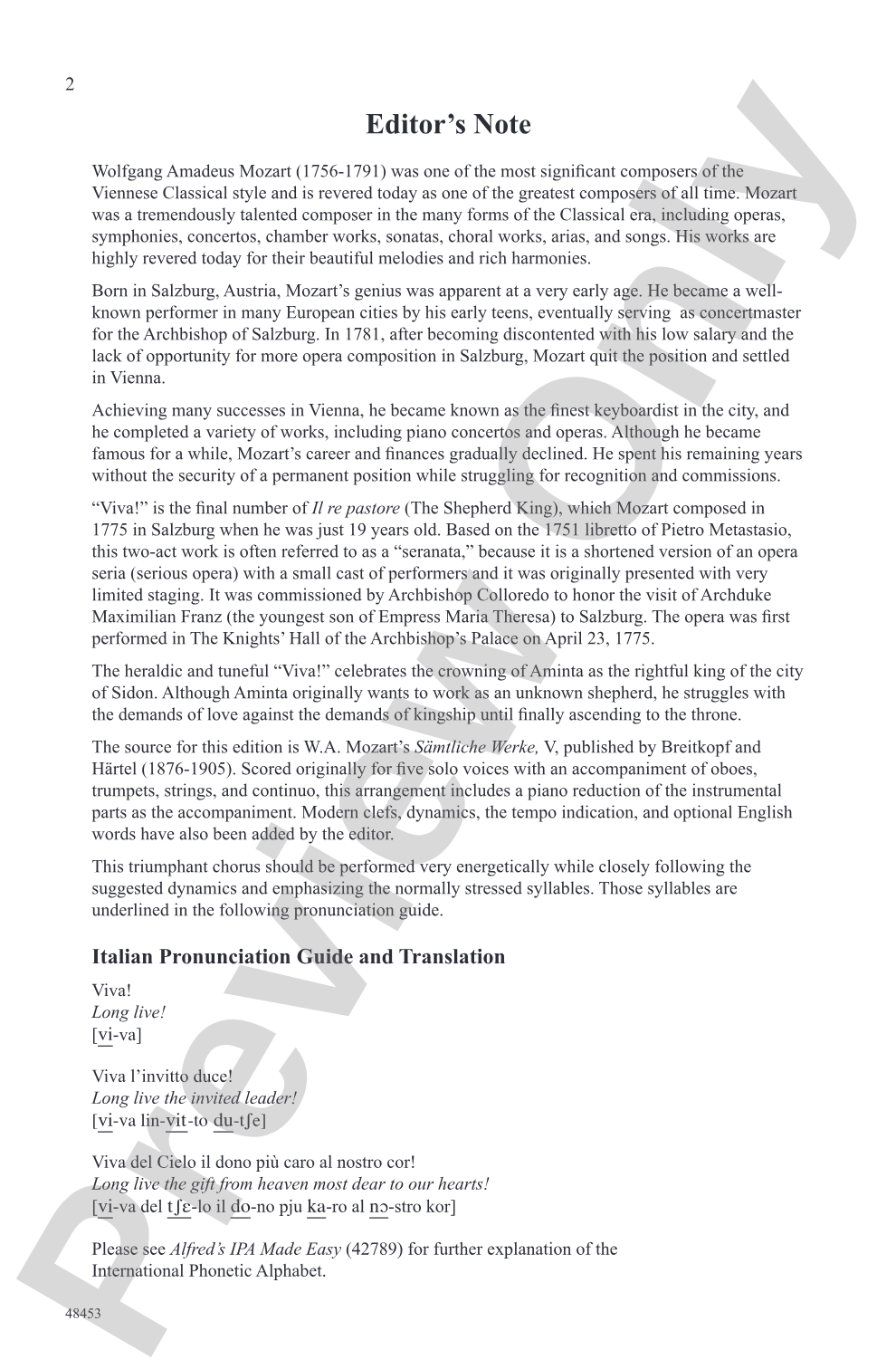 2

Editor's Note

Wolfgang Amadeus Mozart (1756-1791) was one of the most significant composers of the Viennese Classical style and is revered today as one of the greatest composers of all time. Mozart was a tremendously talented composer in the many forms of the Classical era, including operas, symphonies, concertos, chamber works, sonatas, choral works, arias, and songs. His works are highly revered today for their beautiful melodies and rich harmonies.

Born in Salzburg, Austria, Mozart's genius was apparent at a very early age. He became a well-known performer in many European cities by his early teens, eventually serving as concertmaster for the Archbishop of Salzburg. In 1781, after becoming discontented with his low salary and the lack of opportunity for more opera composition in Salzburg, Mozart quit the position and settled in Vienna.

Achieving many successes in Vienna, he became known as the finest keyboardist in the city, and he completed a variety of works, including piano concertos and operas. Although he became famous for a while, Mozart's career and finances gradually declined. He spent his remaining years without the security of a permanent position while struggling for recognition and commissions.

"Viva!" is the final number of Il re pastore (The Shepherd King), which Mozart composed in 1775 in Salzburg when he was just 19 years old. Based on the 1751 libretto of Pietro Metastasio, this two-act work is often referred to as a "seranata," because it is a shortened version of an opera seria (serious opera) with a small cast of performers and it was originally presented with very limited staging. It was commissioned by Archbishop Colloredo to honor the visit of Archduke Maximilian Franz (the youngest son of Empress Maria Theresa) to Salzburg. The opera was first performed in The Knights' Hall of the Archbishop's Palace on April 23, 1775.

The heraldic and tuneful "Viva!" celebrates the crowning of Aminta as the rightful king of the city of Sidon. Although Aminta originally wants to work as an unknown shepherd, he struggles with the demands of love against the demands of kingship until finally ascending to the throne.

The source for this edition is W.A. Mozart's Sämtliche Werke, V, published by Breitkopf and Härtel (1876-1905). Scored originally for five solo voices with an accompaniment of oboes, trumpets, strings, and continuo, this arrangement includes a piano reduction of the instrumental parts as the accompaniment. Modern clefs, dynamics, the tempo indication, and optional English words have also been added by the editor.

This triumphant chorus should be performed very energetically while closely following the suggested dynamics and emphasizing the normally stressed syllables. Those syllables are underlined in the following pronunciation guide.

Italian Pronunciation Guide and Translation

Viva!
Long live!
[vi-va]

Viva l'invitto duce!
Long live the invited leader!
[vi-va lin-vit-to du-tʃe]

Viva del Cielo il dono più caro al nostro cor!
Long live the gift from heaven most dear to our hearts!
[vi-va del tʃɛ-lo il do-no pju ka-ro al nɔ-stro kor]

Please see Alfred's IPA Made Easy (42789) for further explanation of the International Phonetic Alphabet.

48453

Preview Only